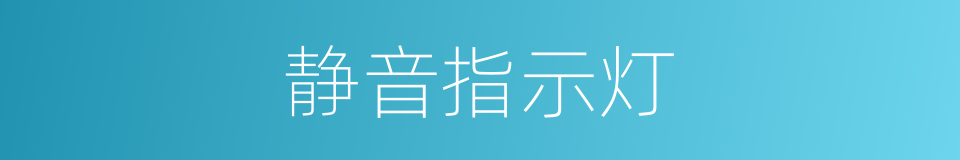 静音指示灯